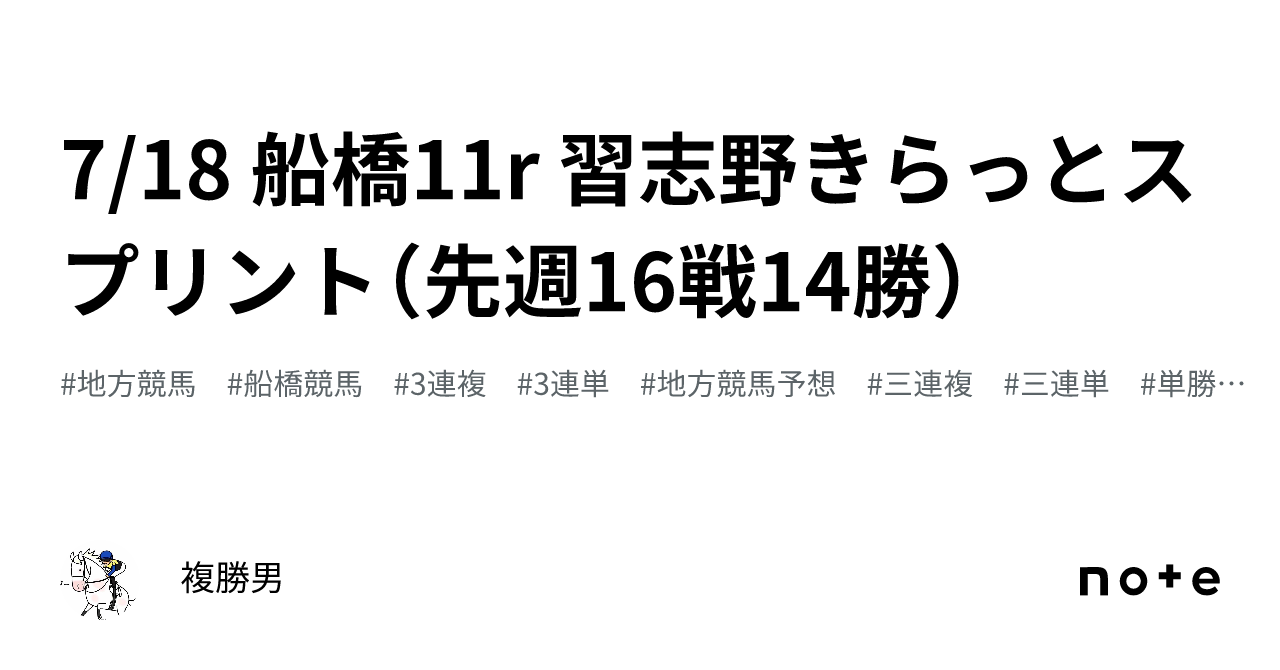 7/18 船橋11r 習志野きらっとスプリント（先週16戦14勝）

#地方競馬 #船橋競馬 #3連複 #3連単 #地方競馬予想 #三連複 #三連単 #単勝…

複勝男

note